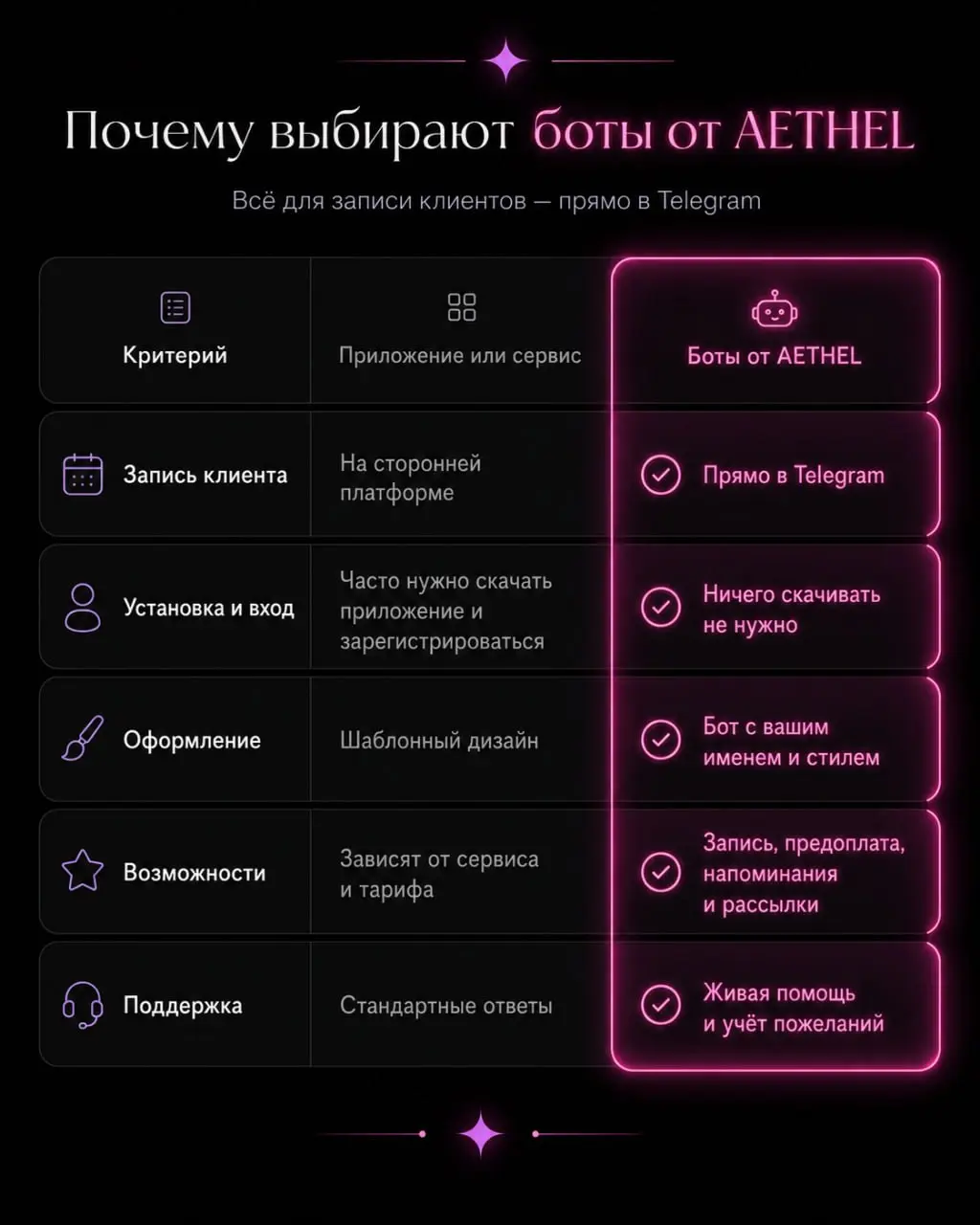 Почему выбирают боты от AETHEL

Всё для записи клиентов — прямо в Telegram

| Критерий | Приложение или сервис | Боты от AETHEL |
|---|---|---|
| Запись клиента | На сторонней платформе | Прямо в Telegram |
| Установка и вход | Часто нужно скачать приложение и зарегистрироваться | Ничего скачивать не нужно |
| Оформление | Шаблонный дизайн | Бот с вашим именем и стилем |
| Возможности | Зависят от сервиса и тарифа | Запись, предоплата, напоминания и рассылки |
| Поддержка | Стандартные ответы | Живая помощь и учёт пожеланий |